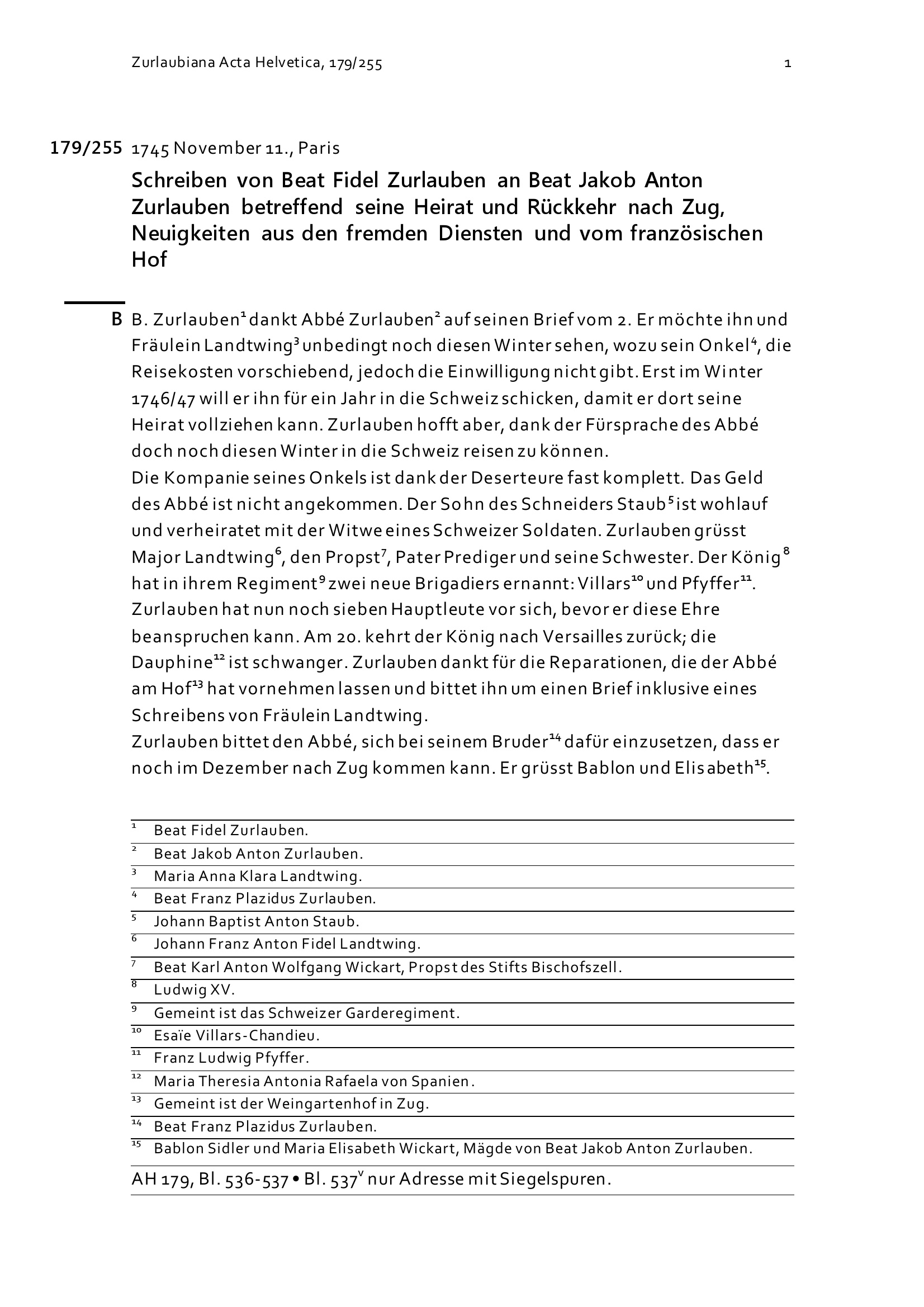 Zurlaubiana Acta Helvetica, 179/255

1

179/255 1745 November 11., Paris

Schreiben von Beat Fidel Zurlauben an Beat Jakob Anton Zurlauben betreffend seine Heirat und Rückkehr nach Zug, Neuigkeiten aus den fremden Diensten und vom französischen Hof

B B. Zurlauben$^1$ dankt Abbé Zurlauben$^2$ auf seinen Brief vom 2. Er möchte ihn und Fräulein Landtwing$^3$ unbedingt noch diesen Winter sehen, wozu sein Onkel$^4$, die Reisekosten vorschiebend, jedoch die Einwilligung nicht gibt. Erst im Winter 1746/47 will er ihn für ein Jahr in die Schweiz schicken, damit er dort seine Heirat vollziehen kann. Zurlauben hofft aber, dank der Fürsprache des Abbé doch noch diesen Winter in die Schweiz reisen zu können.
Die Kompanie seines Onkels ist dank der Deserteure fast komplett. Das Geld des Abbé ist nicht angekommen. Der Sohn des Schneiders Staub$^5$ ist wohlauf und verheiratet mit der Witwe eines Schweizer Soldaten. Zurlauben grüsst Major Landtwing$^6$, den Propst$^7$, Pater Prediger und seine Schwester. Der König$^8$ hat in ihrem Regiment$^9$ zwei neue Brigadiers ernannt: Villars$^{10}$ und Pfyffer$^{11}$. Zurlauben hat nun noch sieben Hauptleute vor sich, bevor er diese Ehre beanspruchen kann. Am 20. kehrt der König nach Versailles zurück; die Dauphine$^{12}$ ist schwanger. Zurlauben dankt für die Reparationen, die der Abbé am Hof$^{13}$ hat vornehmen lassen und bittet ihn um einen Brief inklusive eines Schreibens von Fräulein Landtwing.
Zurlauben bittet den Abbé, sich bei seinem Bruder$^{14}$ dafür einzusetzen, dass er noch im Dezember nach Zug kommen kann. Er grüsst Bablon und Elisabeth$^{15}$.

$^1$ Beat Fidel Zurlauben.
$^2$ Beat Jakob Anton Zurlauben.
$^3$ Maria Anna Klara Landtwing.
$^4$ Beat Franz Plazidus Zurlauben.
$^5$ Johann Baptist Anton Staub.
$^6$ Johann Franz Anton Fidel Landtwing.
$^7$ Beat Karl Anton Wolfgang Wickart, Propst des Stifts Bischofszell.
$^8$ Ludwig XV.
$^9$ Gemeint ist das Schweizer Garderegiment.
$^{10}$ Esaïe Villars-Chandieu.
$^{11}$ Franz Ludwig Pfyffer.
$^{12}$ Maria Theresia Antonia Rafaela von Spanien.
$^{13}$ Gemeint ist der Weingartenhof in Zug.
$^{14}$ Beat Franz Plazidus Zurlauben.
$^{15}$ Bablon Sidler und Maria Elisabeth Wickart, Mägde von Beat Jakob Anton Zurlauben.

AH 179, Bl. 536-537 • Bl. 537$^v$ nur Adresse mit Siegelspuren.